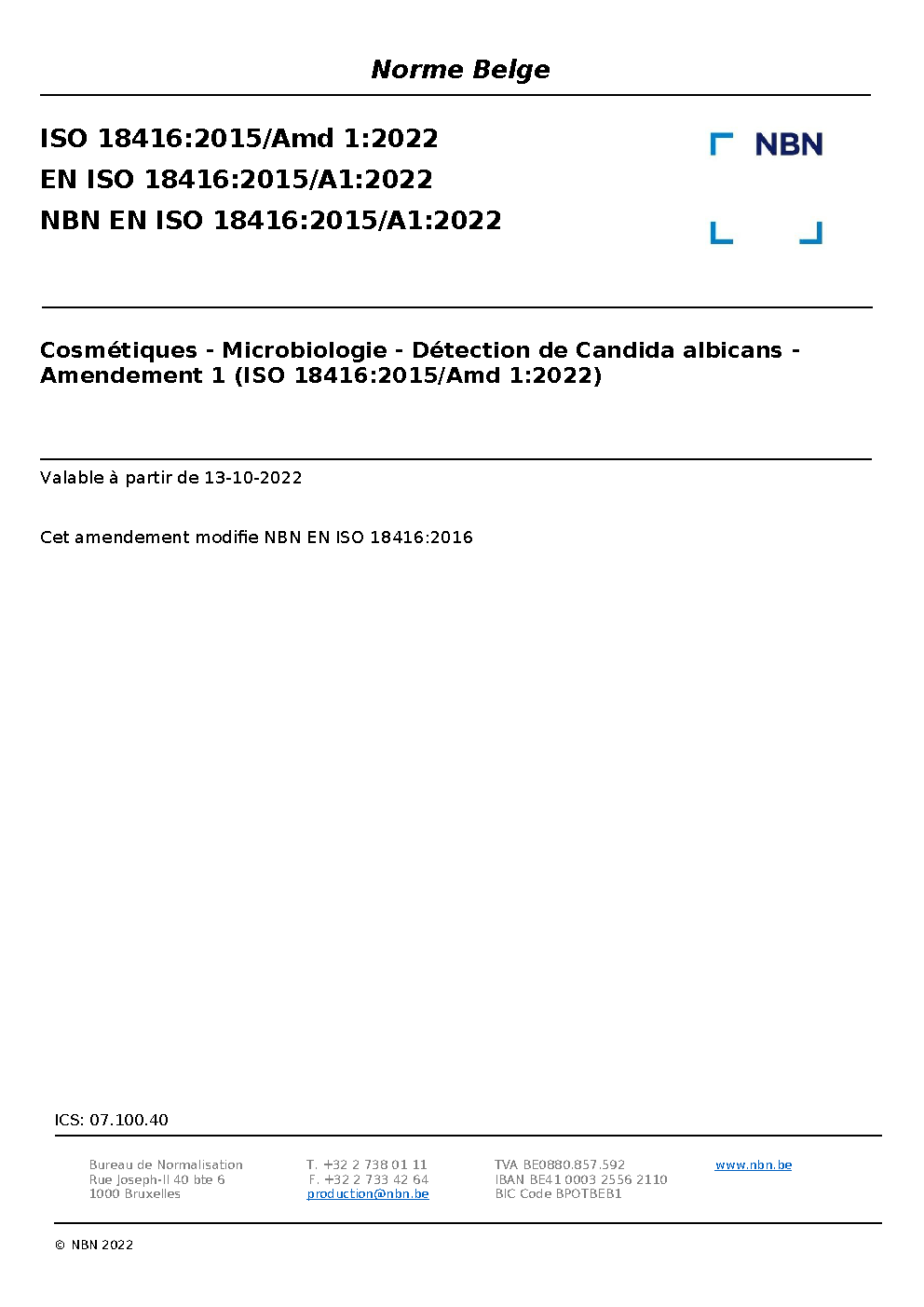 Norme Belge

ISO 18416:2015/Amd 1:2022
EN ISO 18416:2015/A1:2022
NBN EN ISO 18416:2015/A1:2022

NBN

Cosmétiques - Microbiologie - Détection de Candida albicans - Amendement 1 (ISO 18416:2015/Amd 1:2022)

Valable à partir de 13-10-2022

Cet amendement modifie NBN EN ISO 18416:2016

ICS: 07.100.40

Bureau de Normalisation
Rue Joseph-II 40 bte 6
1000 Bruxelles

T. +32 2 738 01 11
F. +32 2 733 42 64
production@nbn.be

TVA BE0880.857.592
IBAN BE41 0003 2556 2110
BIC Code BPOTBEB1

www.nbn.be

© NBN 2022